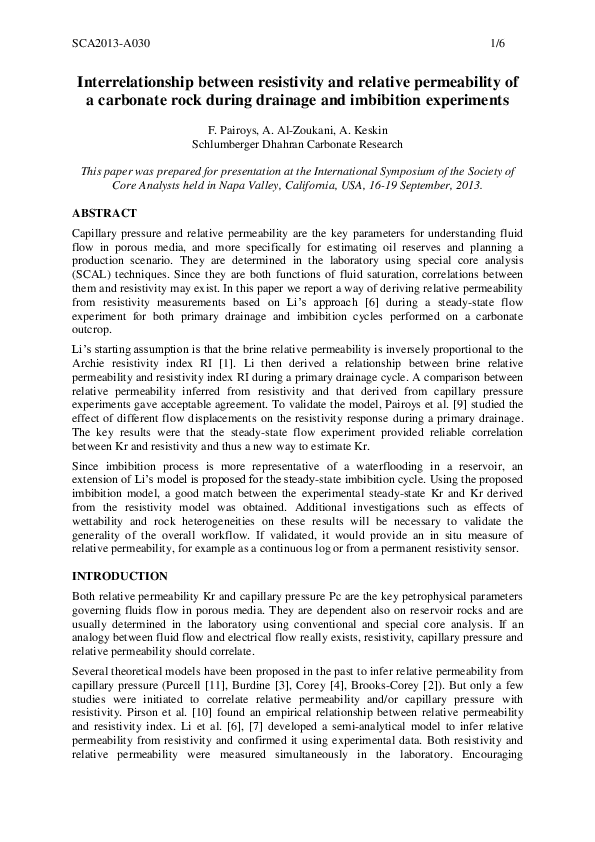 SCA2013-A030 1/6

Interrelationship between resistivity and relative permeability of a carbonate rock during drainage and imbibition experiments

F. Pairoys, A. Al-Zoukani, A. Keskin
Schlumberger Dhahran Carbonate Research

This paper was prepared for presentation at the International Symposium of the Society of Core Analysts held in Napa Valley, California, USA, 16-19 September, 2013.

ABSTRACT

Capillary pressure and relative permeability are the key parameters for understanding fluid flow in porous media, and more specifically for estimating oil reserves and planning a production scenario. They are determined in the laboratory using special core analysis (SCAL) techniques. Since they are both functions of fluid saturation, correlations between them and resistivity may exist. In this paper we report a way of deriving relative permeability from resistivity measurements based on Li's approach [6] during a steady-state flow experiment for both primary drainage and imbibition cycles performed on a carbonate outcrop.

Li's starting assumption is that the brine relative permeability is inversely proportional to the Archie resistivity index RI [1]. Li then derived a relationship between brine relative permeability and resistivity index RI during a primary drainage cycle. A comparison between relative permeability inferred from resistivity and that derived from capillary pressure experiments gave acceptable agreement. To validate the model, Pairoys et al. [9] studied the effect of different flow displacements on the resistivity response during a primary drainage. The key results were that the steady-state flow experiment provided reliable correlation between Kr and resistivity and thus a new way to estimate Kr.

Since imbibition process is more representative of a waterflooding in a reservoir, an extension of Li's model is proposed for the steady-state imbibition cycle. Using the proposed imbibition model, a good match between the experimental steady-state Kr and Kr derived from the resistivity model was obtained. Additional investigations such as effects of wettability and rock heterogeneities on these results will be necessary to validate the generality of the overall workflow. If validated, it would provide an in situ measure of relative permeability, for example as a continuous log or from a permanent resistivity sensor.

INTRODUCTION

Both relative permeability Kr and capillary pressure Pc are the key petrophysical parameters governing fluids flow in porous media. They are dependent also on reservoir rocks and are usually determined in the laboratory using conventional and special core analysis. If an analogy between fluid flow and electrical flow really exists, resistivity, capillary pressure and relative permeability should correlate.

Several theoretical models have been proposed in the past to infer relative permeability from capillary pressure (Purcell [11], Burdine [3], Corey [4], Brooks-Corey [2]). But only a few studies were initiated to correlate relative permeability and/or capillary pressure with resistivity. Pirson et al. [10] found an empirical relationship between relative permeability and resistivity index. Li et al. [6], [7] developed a semi-analytical model to infer relative permeability from resistivity and confirmed it using experimental data. Both resistivity and relative permeability were measured simultaneously in the laboratory. Encouraging